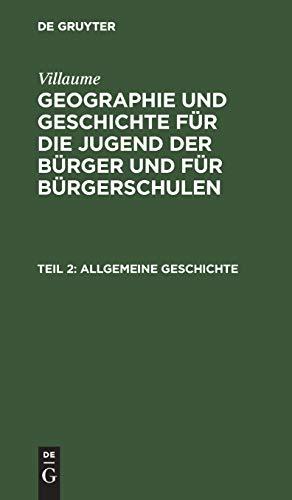 DE GRUYTER

Villaume

GEOGRAPHIE UND GESCHICHTE FÜR DIE JUGEND DER BÜRGER UND FÜR BÜRGERSCHULEN

TEIL 2: ALLGEMEINE GESCHICHTE

DE
G